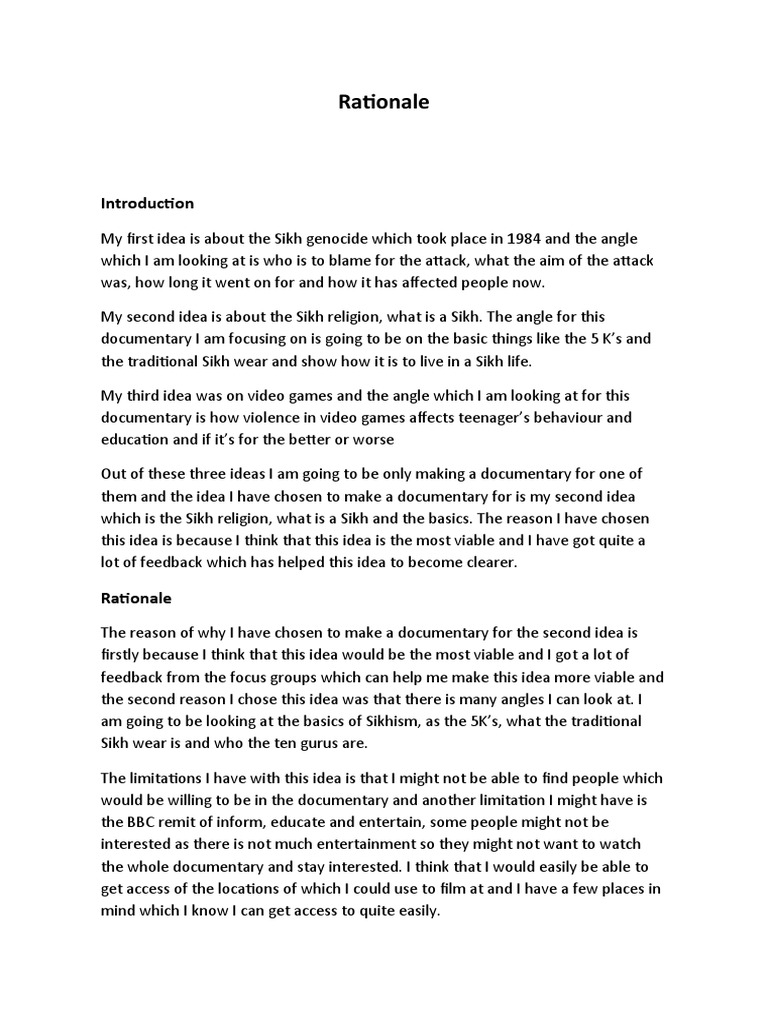 Rationale

Introduction

My first idea is about the Sikh genocide which took place in 1984 and the angle which I am looking at is who is to blame for the attack, what the aim of the attack was, how long it went on for and how it has affected people now.

My second idea is about the Sikh religion, what is a Sikh. The angle for this documentary I am focusing on is going to be on the basic things like the 5 K's and the traditional Sikh wear and show how it is to live in a Sikh life.

My third idea was on video games and the angle which I am looking at for this documentary is how violence in video games affects teenager's behaviour and education and if it's for the better or worse

Out of these three ideas I am going to be only making a documentary for one of them and the idea I have chosen to make a documentary for is my second idea which is the Sikh religion, what is a Sikh and the basics. The reason I have chosen this idea is because I think that this idea is the most viable and I have got quite a lot of feedback which has helped this idea to become clearer.

Rationale

The reason of why I have chosen to make a documentary for the second idea is firstly because I think that this idea would be the most viable and I got a lot of feedback from the focus groups which can help me make this idea more viable and the second reason I chose this idea was that there is many angles I can look at. I am going to be looking at the basics of Sikhism, as the 5K's, what the traditional Sikh wear is and who the ten gurus are.

The limitations I have with this idea is that I might not be able to find people which would be willing to be in the documentary and another limitation I might have is the BBC remit of inform, educate and entertain, some people might not be interested as there is not much entertainment so they might not want to watch the whole documentary and stay interested. I think that I would easily be able to get access of the locations of which I could use to film at and I have a few places in mind which I know I can get access to quite easily.